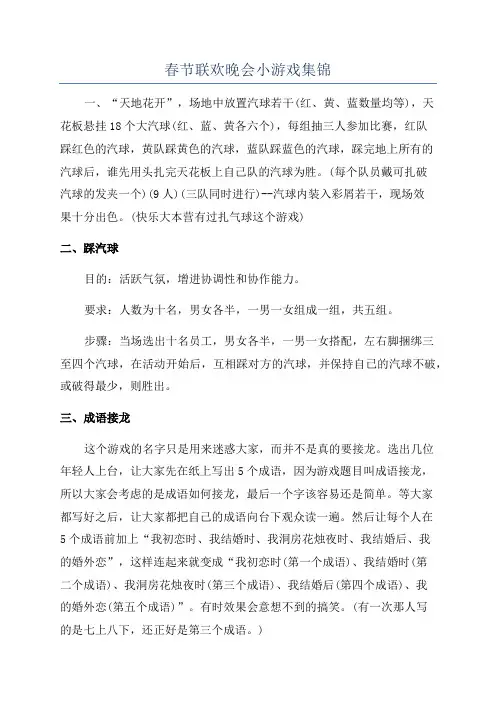 春节联欢晚会小游戏集锦

一、“天地花开”，场地中放置汽球若干(红、黄、蓝数量均等)，天花板悬挂18个大汽球(红、蓝、黄各六个)，每组抽三人参加比赛，红队踩红色的汽球，黄队踩黄色的汽球，蓝队踩蓝色的汽球，踩完地上所有的汽球后，谁先用头扎完天花板上自己队的汽球为胜。(每个队员戴可扎破汽球的发夹一个)(9人)(三队同时进行)--汽球内装入彩屑若干，现场效果十分出色。(快乐大本营有过扎气球这个游戏)

二、踩汽球

目的：活跃气氛，增进协调性和协作能力。

要求：人数为十名，男女各半，一男一女组成一组，共五组。

步骤：当场选出十名员工，男女各半，一男一女搭配，左右脚捆绑三至四个汽球，在活动开始后，互相踩对方的汽球，并保持自己的汽球不破，或破得最少，则胜出。

三、成语接龙

这个游戏的名字只是用来迷惑大家，而并不是真的要接龙。选出几位年轻人上台，让大家先在纸上写出5个成语，因为游戏题目叫成语接龙，所以大家会考虑的是成语如何接龙，最后一个字该容易还是简单。等大家都写好之后，让大家都把自己的成语向台下观众读一遍。然后让每个人在5个成语前加上“我初恋时、我结婚时、我洞房花烛夜时、我结婚后、我的婚外恋”，这样连起来就变成“我初恋时(第一个成语)、我结婚时(第二个成语)、我洞房花烛夜时(第三个成语)、我结婚后(第四个成语)、我的婚外恋(第五个成语)”。有时效果会意想不到的搞笑。(有一次那人写的是七上八下，还正好是第三个成语。)